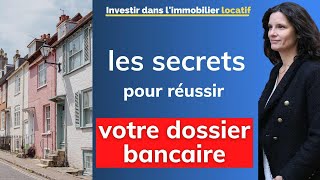 Investir dans l'immobilier locatif

les secrets

pour réussir

votre dossier bancaire